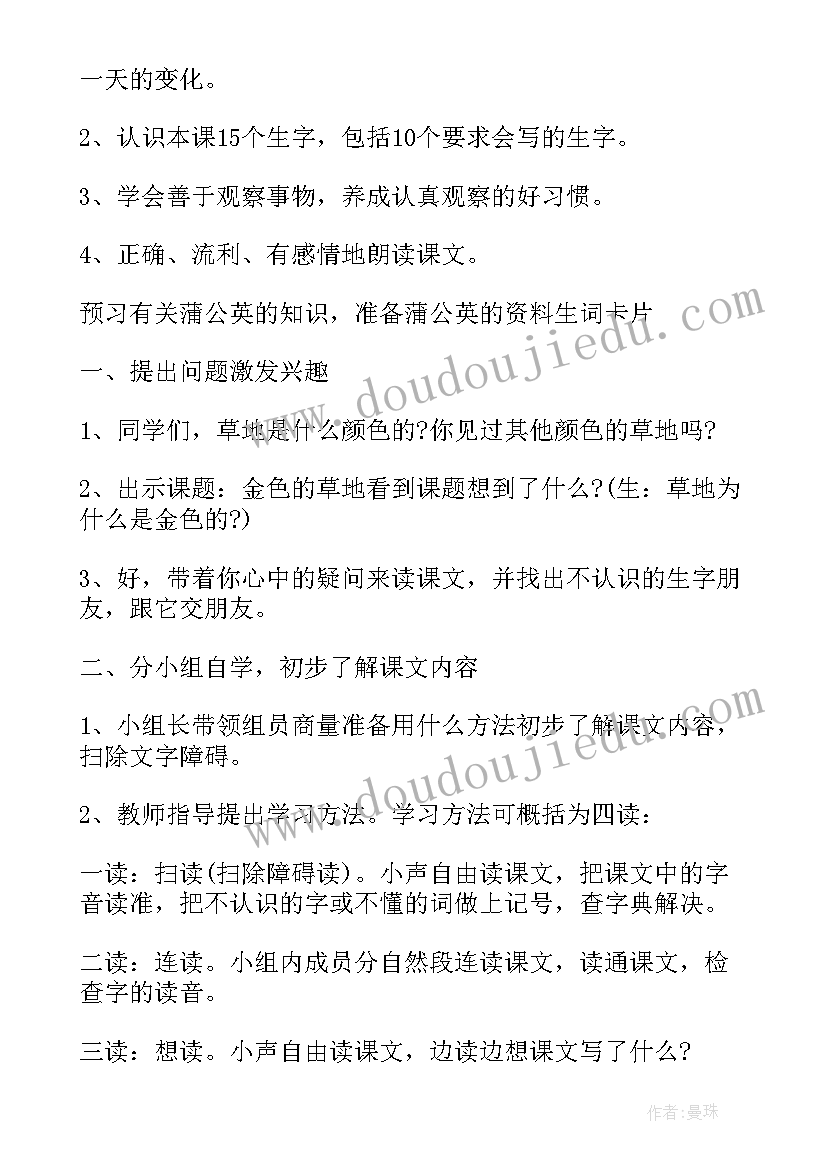 一天的变化。

2、认识本课15个生字，包括10个要求会写的生字。

3、学会善于观察事物，养成认真观察的好习惯。

4、正确、流利、有感情地朗读课文。

预习有关蒲公英的知识，准备蒲公英的资料生词卡片

一、提出问题激发兴趣

1、同学们，草地是什么颜色的?你见过其他颜色的草地吗?

2、出示课题：金色的草地看到课题想到了什么?(生：草地为什么是金色的?)

3、好，带着你心中的疑问来读课文，并找出不认识的生字朋友，跟它交朋友。

二、分小组自学，初步了解课文内容

1、小组长带领组员商量准备用什么方法初步了解课文内容，扫除文字障碍。

2、教师指导提出学习方法。学习方法可概括为四读：

一读：扫读(扫除障碍读)。小声自由读课文，把课文中的字音读准，把不认识的字或不懂的词做上记号，查字典解决。

二读：连读。小组内成员分自然段连读课文，读通课文，检查字的读音。

三读：想读。小声自由读课文，边读边想课文写了什么?

www.doudoujiedu.com

www.doudoujiedu.com

作者：曼珠